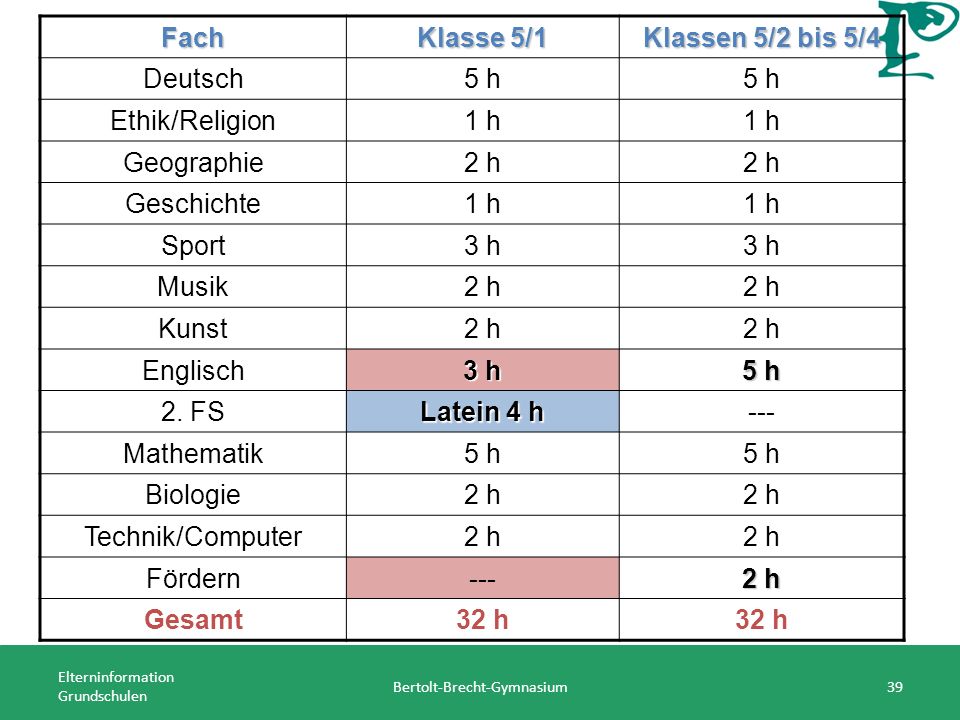 | Fach | Klasse 5/1 | Klassen 5/2 bis 5/4 |
|---|---|---|
| Deutsch | 5 h | 5 h |
| Ethik/Religion | 1 h | 1 h |
| Geographie | 2 h | 2 h |
| Geschichte | 1 h | 1 h |
| Sport | 3 h | 3 h |
| Musik | 2 h | 2 h |
| Kunst | 2 h | 2 h |
| Englisch | 3 h | 5 h |
| 2. FS | Latein 4 h | --- |
| Mathematik | 5 h | 5 h |
| Biologie | 2 h | 2 h |
| Technik/Computer | 2 h | 2 h |
| Fördern | --- | 2 h |
| Gesamt | 32 h | 32 h |

Elterninformation Grundschulen

Bertolt-Brecht-Gymnasium

39